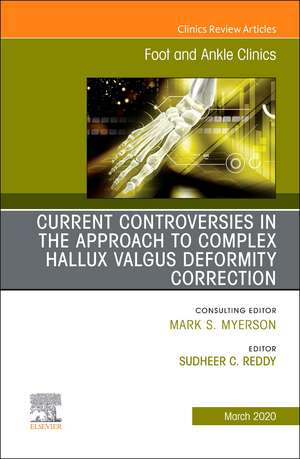 Clinics Review Articles

Foot and Ankle Clinics

CURRENT CONTROVERSIES IN THE APPROACH TO COMPLEX HALLUX VALGUS DEFORMITY CORRECTION

CONSULTING EDITOR
MARK S. MYERSON

EDITOR
SUDHEER C. REDDY

ELSEVIER

March 2020